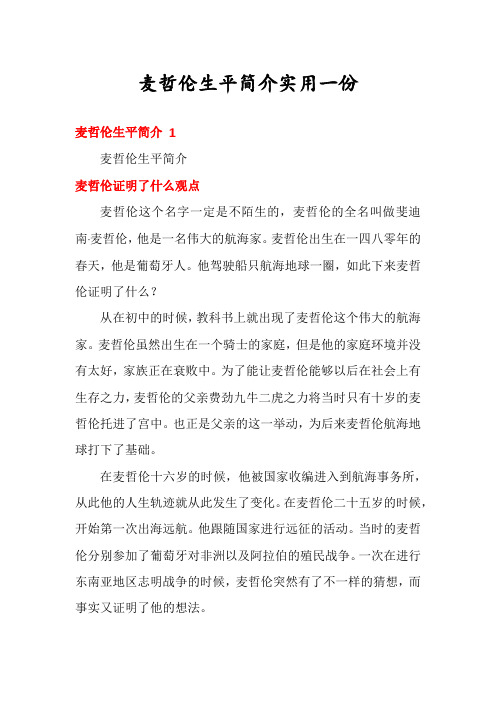 麦哲伦生平简介实用一份

麦哲伦生平简介 1

麦哲伦生平简介

麦哲伦证明了什么观点

麦哲伦这个名字一定是不陌生的，麦哲伦的全名叫做斐迪南·麦哲伦，他是一名伟大的航海家。麦哲伦出生在一四八零年的春天，他是葡萄牙人。他驾驶船只航海地球一圈，如此下来麦哲伦证明了什么？

从在初中的时候，教科书上就出现了麦哲伦这个伟大的航海家。麦哲伦虽然出生在一个骑士的家庭，但是他的家庭环境并没有太好，家族正在衰败中。为了能让麦哲伦能够以后在社会上有生存之力，麦哲伦的父亲费劲九牛二虎之力将当时只有十岁的麦哲伦托进了宫中。也正是父亲的这一举动，为后来麦哲伦航海地球打下了基础。

在麦哲伦十六岁的时候，他被国家收编进入到航海事务所，从此他的人生轨迹就从此发生了变化。在麦哲伦二十五岁的时候，开始第一次出海远航。他跟随国家进行远征的活动。当时的麦哲伦分别参加了葡萄牙对非洲以及阿拉伯的殖民战争。一次在进行东南亚地区志明战争的时候，麦哲伦突然有了不一样的猜想，而事实又证明了他的想法。